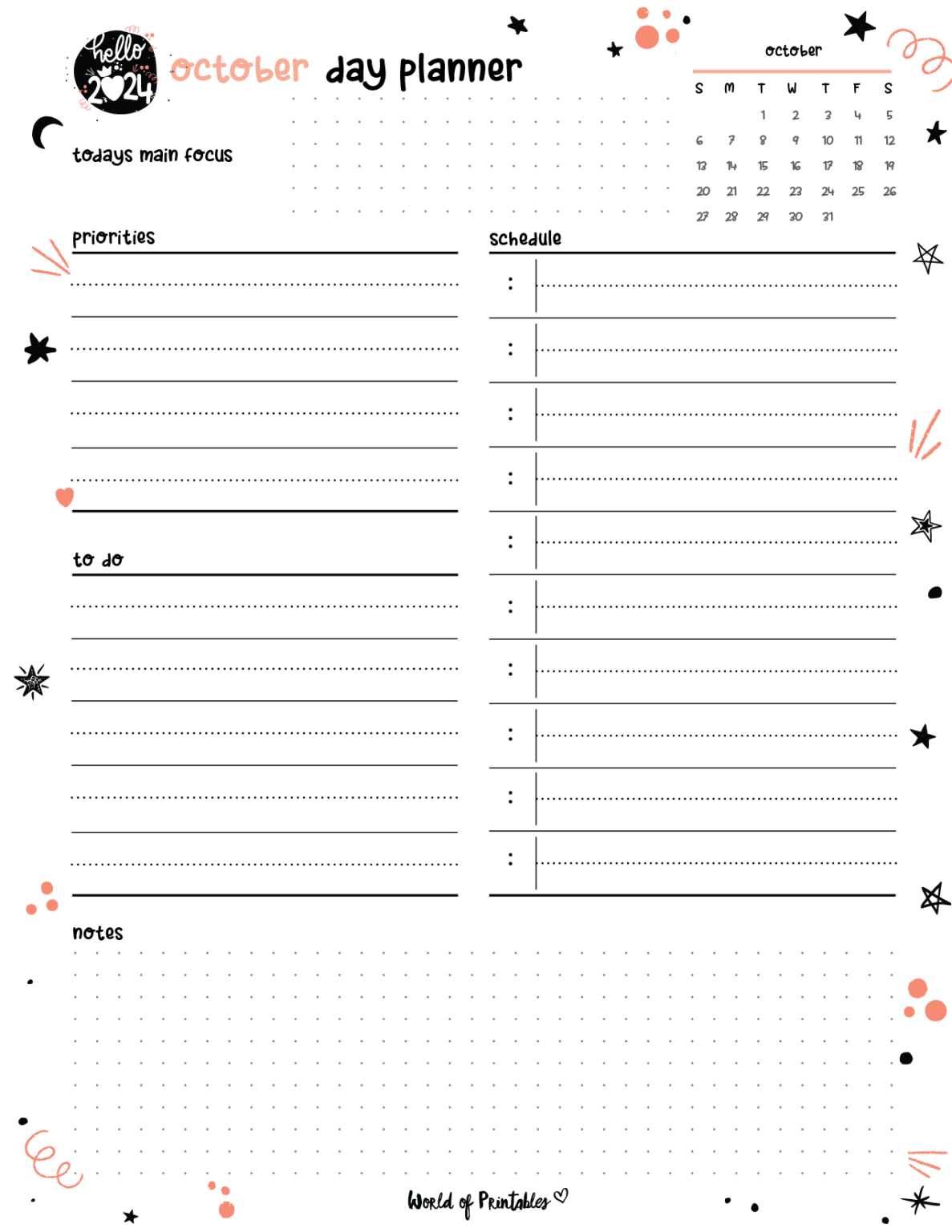 hello 2024

october day planner

todays main focus

october

| S | M | T | W | T | F | S |
|---|---|---|---|---|---|---|
| | | 1 | 2 | 3 | 4 | 5 |
| 6 | 7 | 8 | 9 | 10 | 11 | 12 |
| 13 | 14 | 15 | 16 | 17 | 18 | 19 |
| 20 | 21 | 22 | 23 | 24 | 25 | 26 |
| 27 | 28 | 29 | 30 | 31 | | |

priorities

to do

schedule

:
:
:
:
:
:
:
:
:
:

notes

World of Printables